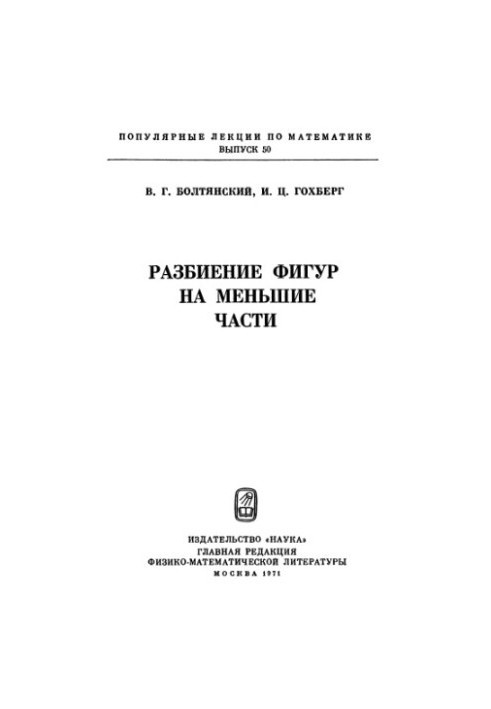 ПОПУЛЯРНЫЕ ЛЕКЦИИ ПО МАТЕМАТИКЕ
ВЫПУСК 50

В. Г. БОЛТЯНСКИЙ, И. Ц. ГОХБЕРГ

РАЗБИЕНИЕ ФИГУР
НА МЕНЬШИЕ
ЧАСТИ

ИЗДАТЕЛЬСТВО «НАУКА»
ГЛАВНАЯ РЕДАКЦИЯ
ФИЗИКО-МАТЕМАТИЧЕСКОЙ ЛИТЕРАТУРЫ
МОСКВА 1971